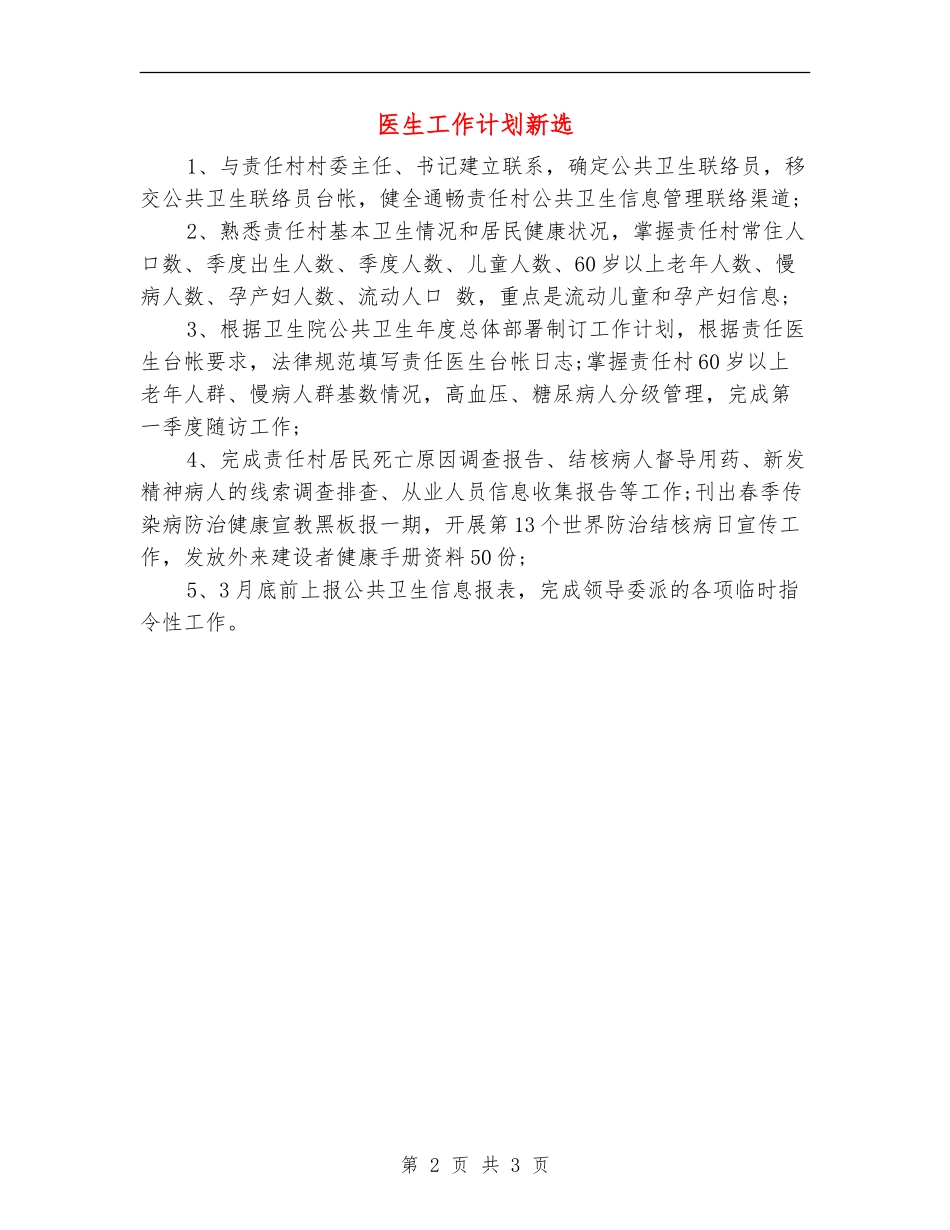 医生工作计划新选

1、与责任村村委主任、书记建立联系，确定公共卫生联络员，移交公共卫生联络员台帐，健全通畅责任村公共卫生信息管理联络渠道；

2、熟悉责任村基本卫生情况和居民健康状况，掌握责任村常住人口数、季度出生人数、季度人数、儿童人数、60岁以上老年人数、慢病人数、孕产妇人数、流动人口 数，重点是流动儿童和孕产妇信息；

3、根据卫生院公共卫生年度总体部署制订工作计划，根据责任医生台帐要求，法律规范填写责任医生台帐日志；掌握责任村60岁以上老年人群、慢病人群基数情况，高血压、糖尿病人分级管理，完成第一季度随访工作；

4、完成责任村居民死亡原因调查报告、结核病人督导用药、新发精神病人的线索调查排查、从业人员信息收集报告等工作；刊出春季传染病防治健康宣教黑板报一期，开展第13个世界防治结核病日宣传工作，发放外来建设者健康手册资料50份；

5、3月底前上报公共卫生信息报表，完成领导委派的各项临时指令性工作。

第 2 页 共 3 页